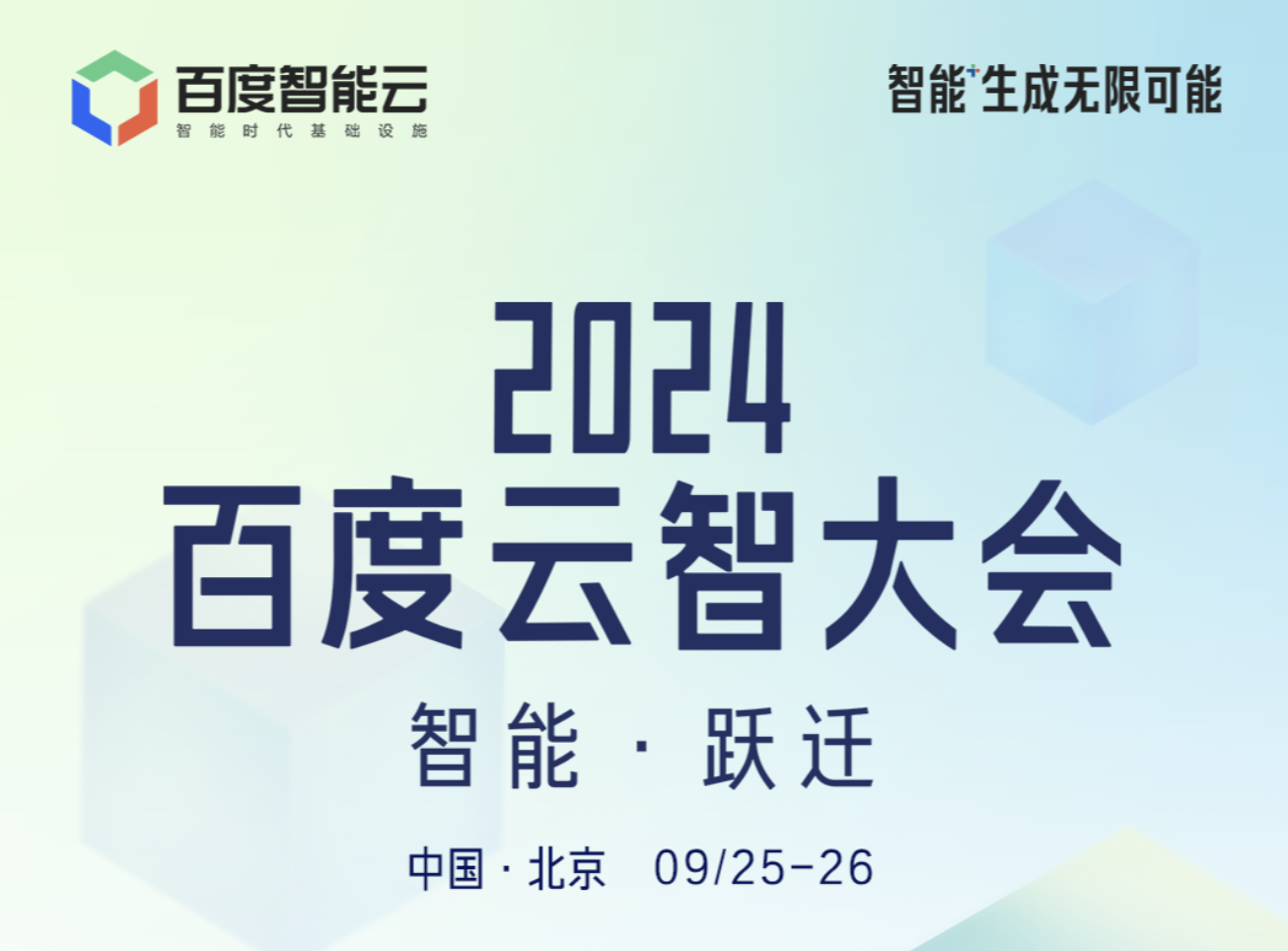 百度智能云
智能时代基础设施

智能⁺生成无限可能

2024
百度云智大会

智能 · 跃迁

中国 · 北京 09/25-26